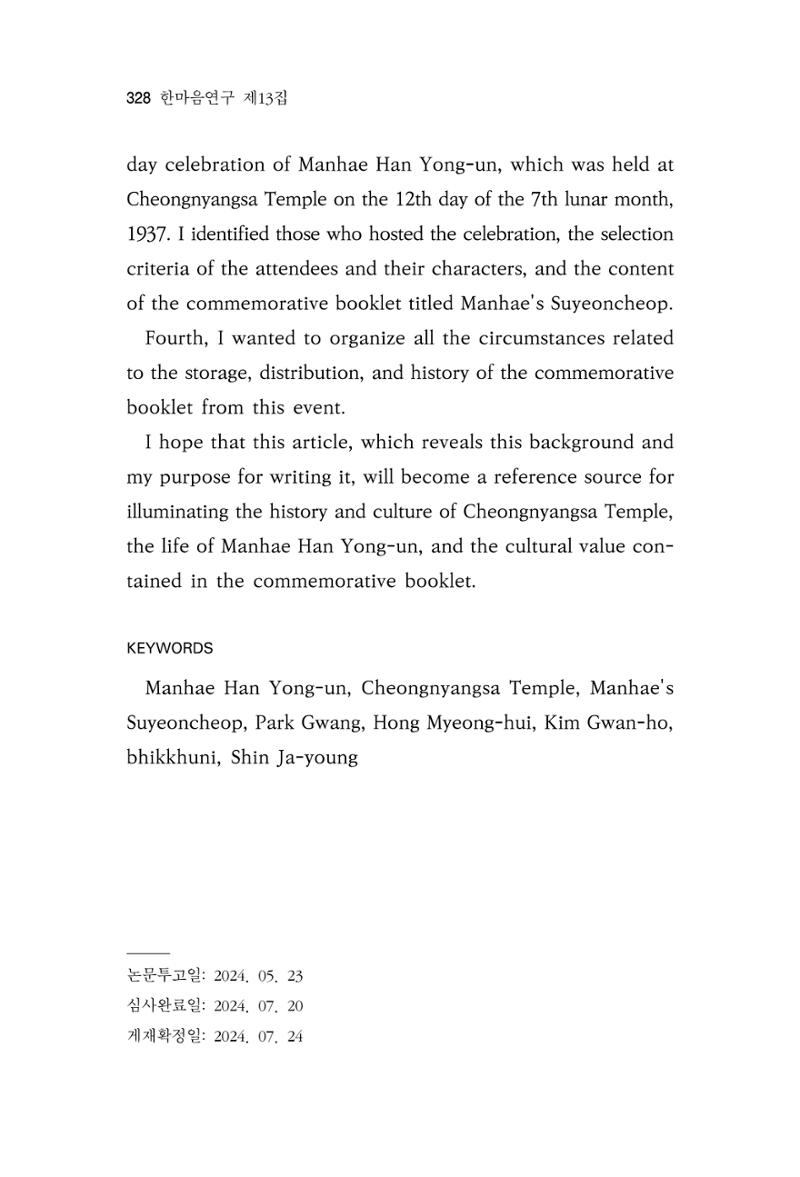 328 한마음연구 제13집

day celebration of Manhae Han Yong-un, which was held at Cheongnyangsa Temple on the 12th day of the 7th lunar month, 1937. I identified those who hosted the celebration, the selection criteria of the attendees and their characters, and the content of the commemorative booklet titled Manhae's Suyeoncheop.

Fourth, I wanted to organize all the circumstances related to the storage, distribution, and history of the commemorative booklet from this event.

I hope that this article, which reveals this background and my purpose for writing it, will become a reference source for illuminating the history and culture of Cheongnyangsa Temple, the life of Manhae Han Yong-un, and the cultural value contained in the commemorative booklet.

KEYWORDS

Manhae Han Yong-un, Cheongnyangsa Temple, Manhae's Suyeoncheop, Park Gwang, Hong Myeong-hui, Kim Gwan-ho, bhikkhuni, Shin Ja-young

논문투고일: 2024. 05. 23
심사완료일: 2024. 07. 20
게재확정일: 2024. 07. 24